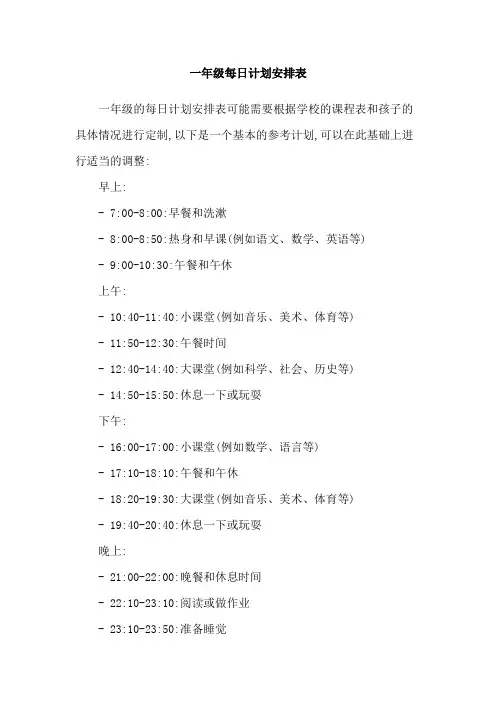 一年级每日计划安排表

一年级的每日计划安排表可能需要根据学校的课程表和孩子的具体情况进行定制,以下是一个基本的参考计划,可以在此基础上进行适当的调整:

早上:

- 7:00-8:00:早餐和洗漱

- 8:00-8:50:热身和早课(例如语文、数学、英语等)

- 9:00-10:30:午餐和午休

上午:

- 10:40-11:40:小课堂(例如音乐、美术、体育等)

- 11:50-12:30:午餐时间

- 12:40-14:40:大课堂(例如科学、社会、历史等)

- 14:50-15:50:休息一下或玩耍

下午:

- 16:00-17:00:小课堂(例如数学、语言等)

- 17:10-18:10:午餐和午休

- 18:20-19:30:大课堂(例如音乐、美术、体育等)

- 19:40-20:40:休息一下或玩耍

晚上:

- 21:00-22:00:晚餐和休息时间

- 22:10-23:10:阅读或做作业

- 23:10-23:50:准备睡觉